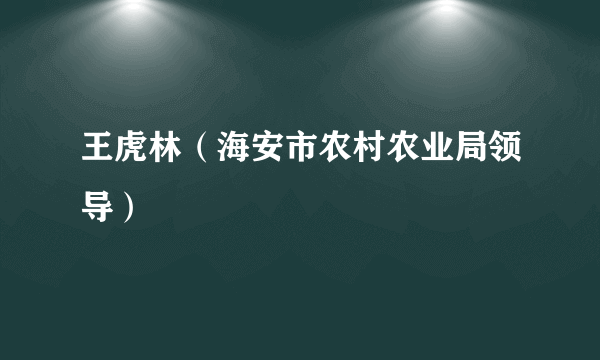 王虎林（海安市农村农业局领导）